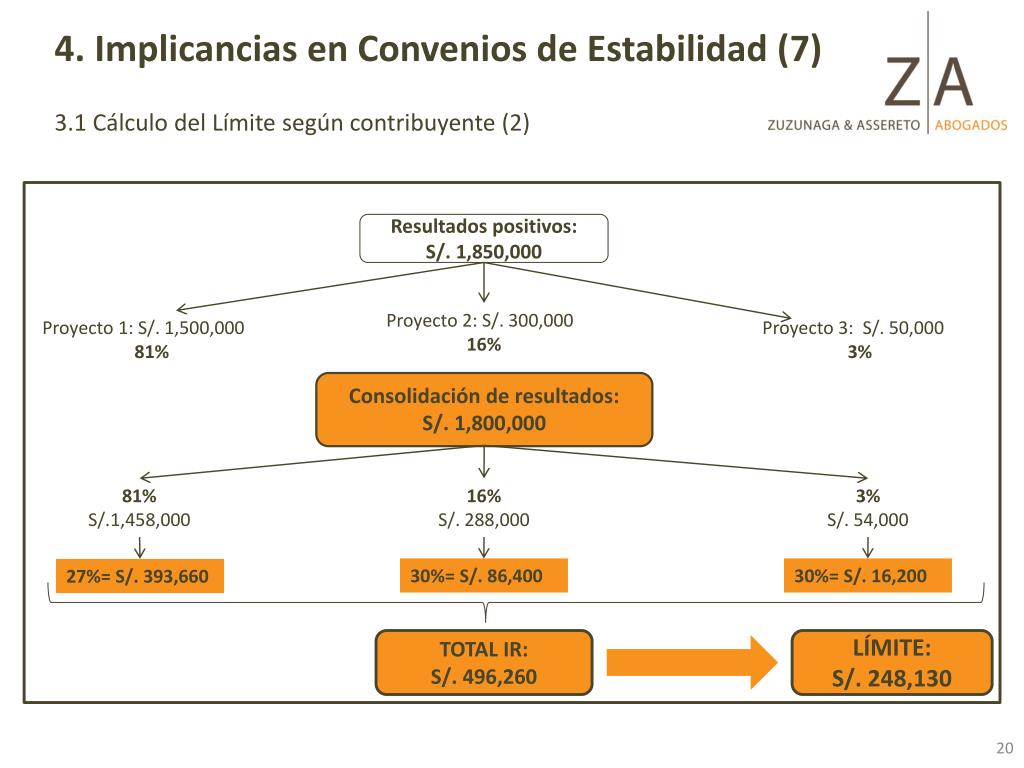 4. Implicancias en Convenios de Estabilidad (7)

3.1 Cálculo del Límite según contribuyente (2)

Z A
ZUZUNAGA & ASSERETO | ABOGADOS

Resultados positivos:
S/. 1,850,000

Proyecto 1: S/. 1,500,000
81%

Proyecto 2: S/. 300,000
16%

Proyecto 3: S/. 50,000
3%

Consolidación de resultados:
S/. 1,800,000

81%
S/.1,458,000

16%
S/. 288,000

3%
S/. 54,000

27%= S/. 393,660

30%= S/. 86,400

30%= S/. 16,200

TOTAL IR:
S/. 496,260

LÍMITE:
S/. 248,130

20